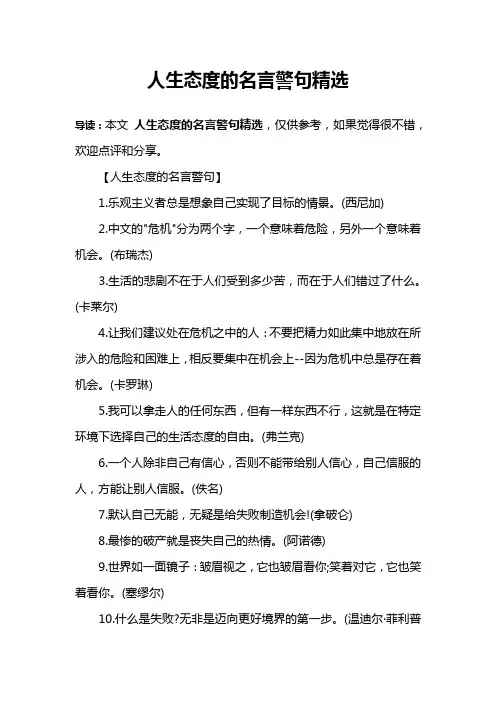 人生态度的名言警句精选

导读：本文 人生态度的名言警句精选，仅供参考，如果觉得很不错，欢迎点评和分享。

【人生态度的名言警句】

1.乐观主义者总是想象自己实现了目标的情景。(西尼加)

2.中文的"危机"分为两个字，一个意味着危险，另外一个意味着机会。(布瑞杰)

3.生活的悲剧不在于人们受到多少苦，而在于人们错过了什么。(卡莱尔)

4.让我们建议处在危机之中的人：不要把精力如此集中地放在所涉入的危险和困难上，相反要集中在机会上--因为危机中总是存在着机会。(卡罗琳)

5.我可以拿走人的任何东西，但有一样东西不行，这就是在特定环境下选择自己的生活态度的自由。(弗兰克)

6.一个人除非自己有信心，否则不能带给别人信心，自己信服的人，方能让别人信服。(佚名)

7.默认自己无能，无疑是给失败制造机会!(拿破仑)

8.最惨的破产就是丧失自己的热情。(阿诺德)

9.世界如一面镜子：皱眉视之，它也皱眉看你;笑着对它，它也笑着看你。(塞缪尔)

10.什么是失败?无非是迈向更好境界的第一步。(温迪尔·菲利普